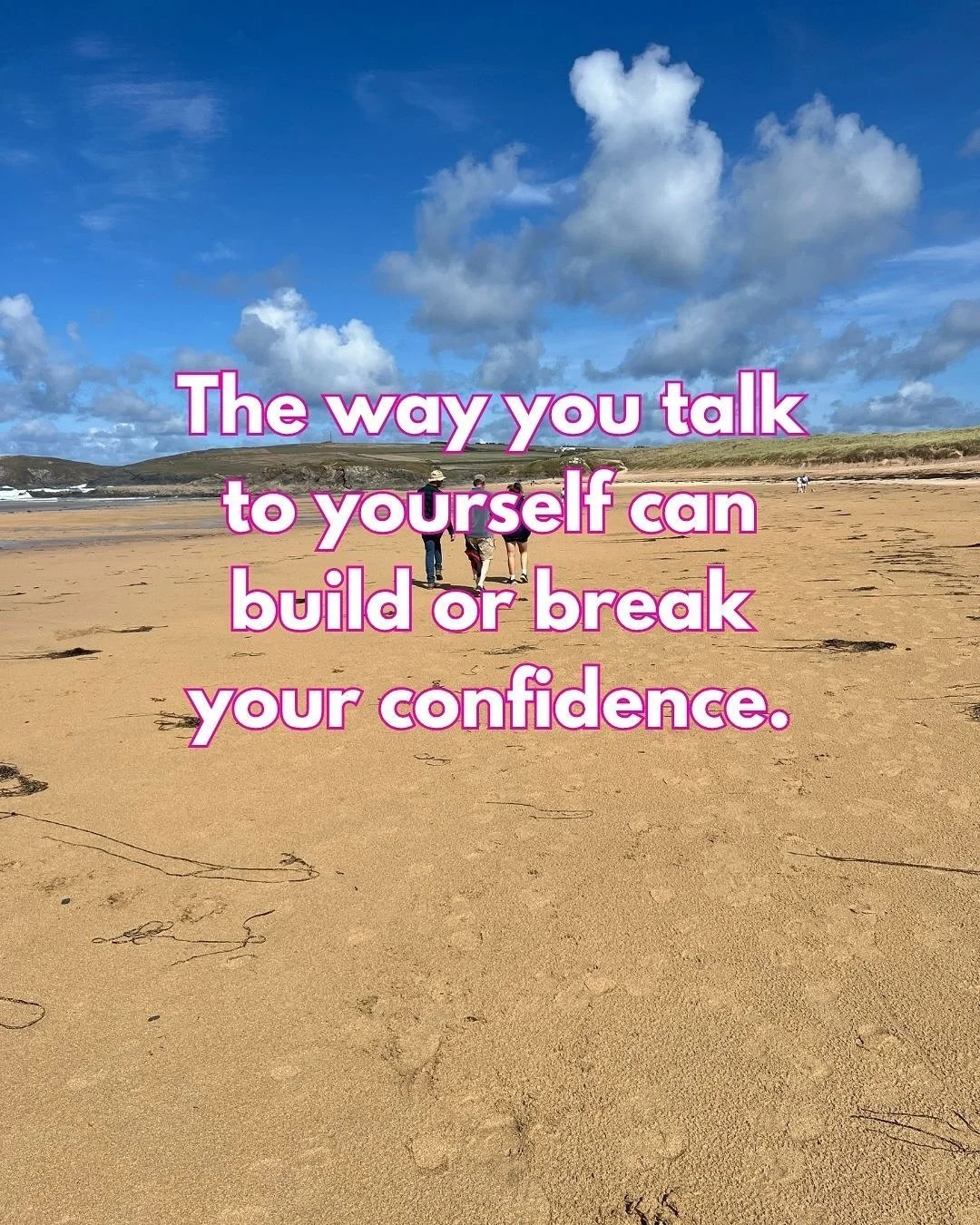 The way you talk to yourself can build or break your confidence.